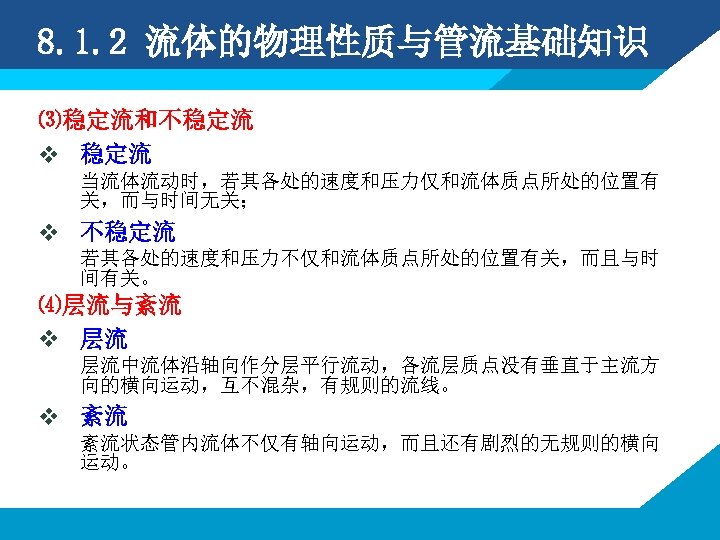 8.1.2 流体的物理性质与管流基础知识

(3)稳定流和不稳定流

❖ 稳定流

当流体流动时，若其各处的速度和压力仅和流体质点所处的位置有关，而与时间无关；

❖ 不稳定流

若其各处的速度和压力不仅和流体质点所处的位置有关，而且与时间有关。

(4)层流与紊流

❖ 层流

层流中流体沿轴向作分层平行流动，各流层质点没有垂直于主流方向的横向运动，互不混杂，有规则的流线。

❖ 紊流

紊流状态管内流体不仅有轴向运动，而且还有剧烈的无规则的横向运动。